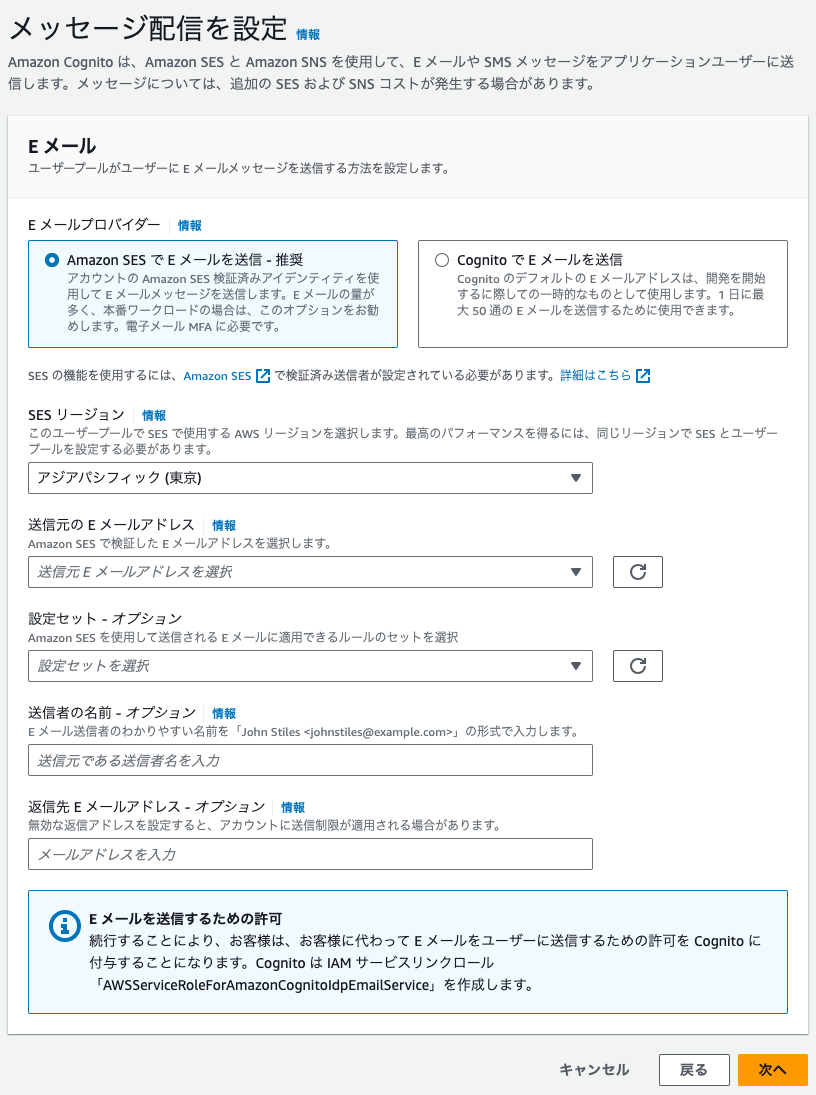 メッセージ配信を設定 情報

Amazon Cognito は、Amazon SES と Amazon SNS を使用して、E メールや SMS メッセージをアプリケーションユーザーに送信します。メッセージについては、追加の SES および SNS コストが発生する場合があります。

E メール

ユーザープールがユーザーに E メールメッセージを送信する方法を設定します。

E メールプロバイダー 情報

Amazon SES で E メールを送信 - 推奨
アカウントの Amazon SES 検証済みアイデンティティを使用して E メールメッセージを送信します。E メールの量が多く、本番ワークロードの場合は、このオプションをお勧めします。電子メール MFA に必要です。

Cognito で E メールを送信
Cognito のデフォルトの E メールアドレスは、開発を開始するに際しての一時的なものとして使用します。1 日に最大 50 通の E メールを送信するために使用できます。

SES の機能を使用するには、Amazon SES で検証済み送信者が設定されている必要があります。詳細はこちら

SES リージョン 情報
このユーザープールで SES で使用する AWS リージョンを選択します。最高のパフォーマンスを得るには、同じリージョンで SES とユーザープールを設定する必要があります。

アジアパシフィック (東京)

送信元の E メールアドレス 情報
Amazon SES で検証した E メールアドレスを選択します。

送信元 E メールアドレスを選択

設定セット - オプション
Amazon SES を使用して送信される E メールに適用できるルールのセットを選択

設定セットを選択

送信者の名前 - オプション 情報
E メール送信者のわかりやすい名前を「John Stiles <johnstiles@example.com>」の形式で入力します。

送信元である送信者名を入力

返信先 E メールアドレス - オプション 情報
無効な返信アドレスを設定すると、アカウントに送信制限が適用される場合があります。

メールアドレスを入力

E メールを送信するための許可
続行することにより、お客様は、お客様に代わって E メールをユーザーに送信するための許可を Cognito に付与することになります。Cognito は IAM サービスリンクロール「AWSServiceRoleForAmazonCognitoIdpEmailService」を作成します。

キャンセル 戻る 次へ